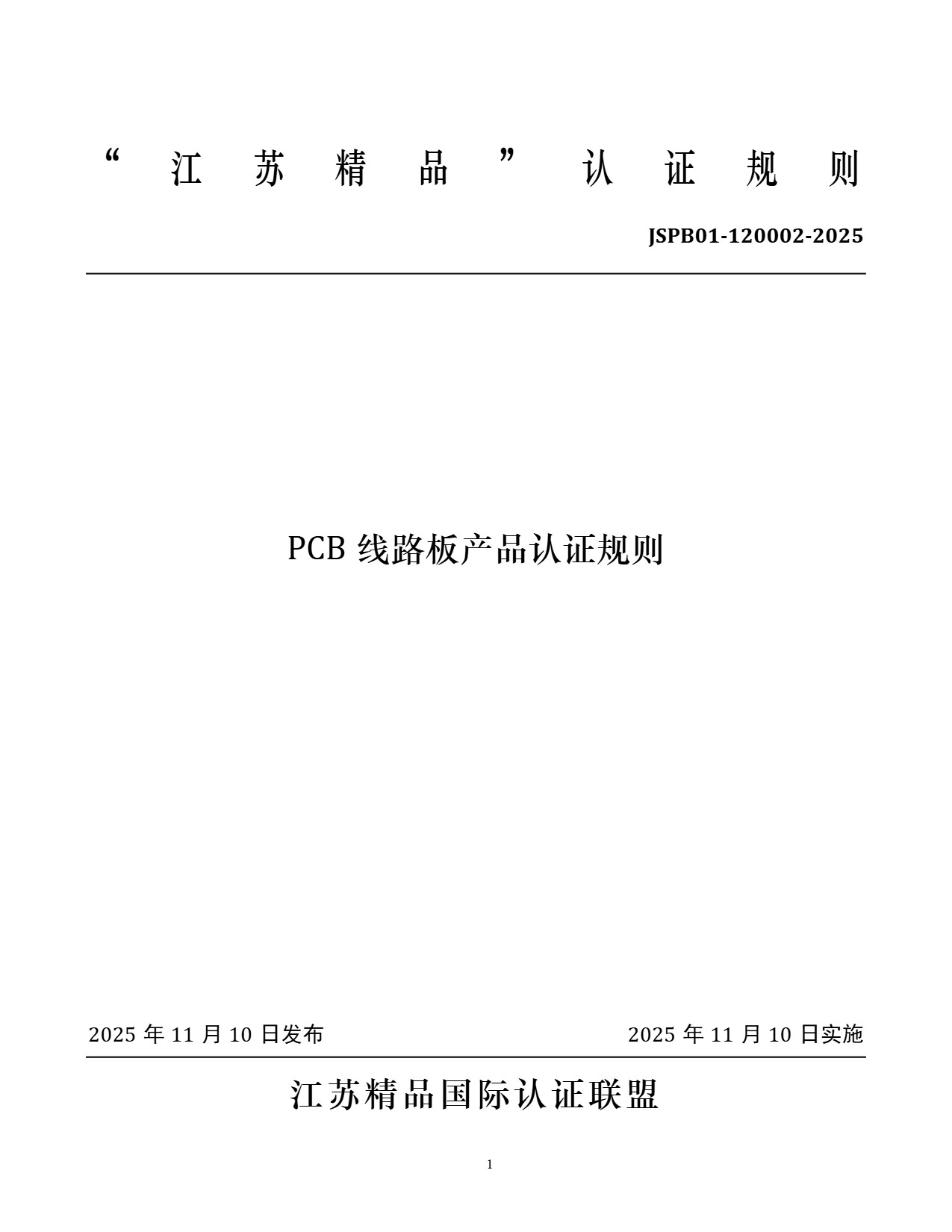 “江苏精品”认证规则

JSPB01-120002-2025

PCB 线路板产品认证规则

2025 年 11 月 10 日发布

2025 年 11 月 10 日实施

江苏精品国际认证联盟

1